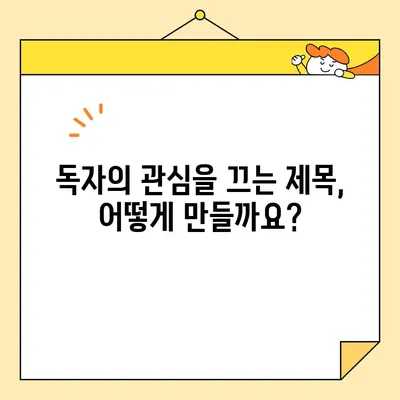 독자의 관심을 끄는 제목,
어떻게 만들까요?